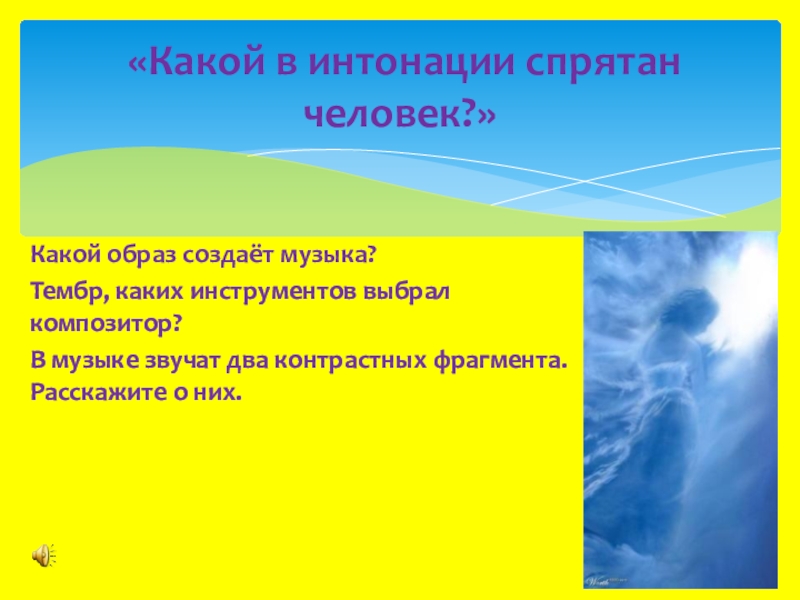 «Какой в интонации спрятан человек?»

Какой образ создаёт музыка?

Тембр, каких инструментов выбрал композитор?

В музыке звучат два контрастных фрагмента. Расскажите о них.